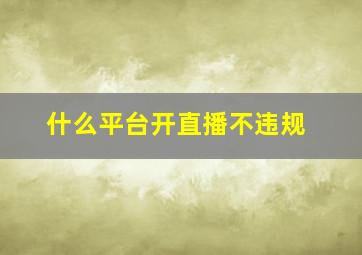 什么平台开直播不违规